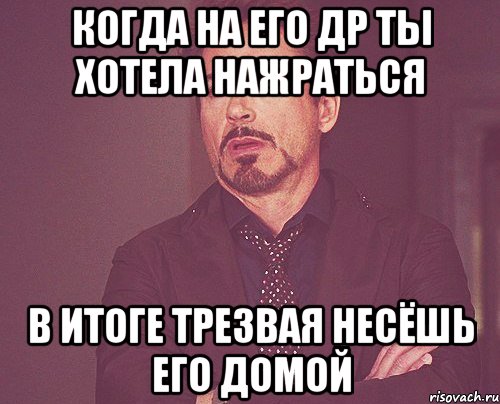 КОГДА НА ЕГО ДР ТЫ ХОТЕЛА НАЖРАТЬСЯ

В ИТОГЕ ТРЕЗВАЯ НЕСЁШЬ ЕГО ДОМОЙ

risovach.ru